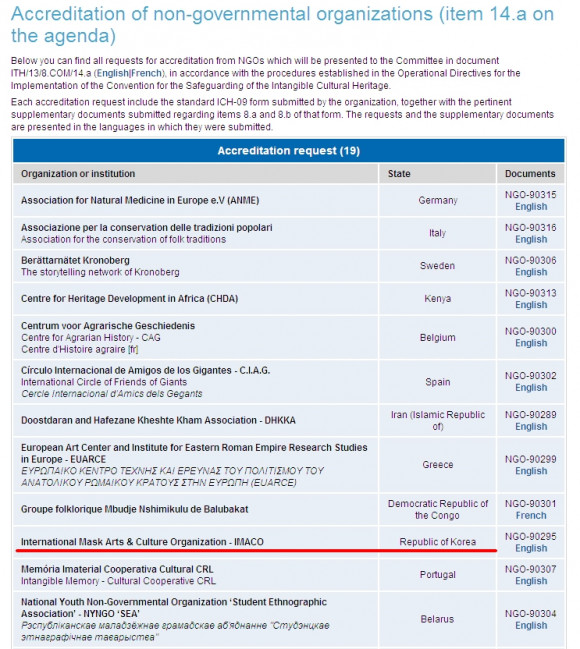 Accreditation of non-governmental organizations (item 14.a on the agenda)

Below you can find all requests for accreditation from NGOs which will be presented to the Committee in document ITH/13/8.COM/14.a (English|French), in accordance with the procedures established in the Operational Directives for the Implementation of the Convention for the Safeguarding of the Intangible Cultural Heritage.

Each accreditation request include the standard ICH-09 form submitted by the organization, together with the pertinent supplementary documents submitted regarding items 8.a and 8.b of that form. The requests and the supplementary documents are presented in the languages in which they were submitted.

Accreditation request (19)

| Organization or institution | State | Documents |
|---|---|---|
| Association for Natural Medicine in Europe e.V (ANME) | Germany | NGO-90315 English |
| Associazione per la conservation delle tradizioni popolari Association for the conservation of folk traditions | Italy | NGO-90316 English |
| Berättarnätet Kronoberg The storytelling network of Kronoberg | Sweden | NGO-90306 English |
| Centre for Heritage Development in Africa (CHDA) | Kenya | NGO-90313 English |
| Centrum voor Agrarische Geschiedenis Centre for Agrarian History - CAG Centre d'Histoire agraire [fr] | Belgium | NGO-90300 English |
| Círculo Internacional de Amigos de los Gigantes - C.I.A.G. International Circle of Friends of Giants Cercle Internacional d'Amics dels Gegants | Spain | NGO-90302 English |
| Doostdaran and Hafezane Kheshte Kham Association - DHKKA | Iran (Islamic Republic of) | NGO-90289 English |
| European Art Center and Institute for Eastern Roman Empire Research Studies in Europe - EUARCE ΕΥΡΩΠΑΙΚΟ ΚΕΝΤΡΟ ΤΕΧΝΗΣ ΚΑΙ ΕΡΕΥΝΑΣ ΤΟΥ ΠΟΛΙΤΙΣΜΟΥ ΤΟΥ ΑΝΑΤΟΛΙΚΟΥ ΡΩΜΑΙΚΟΥ ΚΡΑΤΟΥΣ ΣΤΗΝ ΕΥΡΩΠΗ (EUARCE) | Greece | NGO-90299 English |
| Groupe folklorique Mbudje Nshimikulu de Balubakat | Democratic Republic of the Congo | NGO-90301 French |
| International Mask Arts & Culture Organization - IMACO | Republic of Korea | NGO-90295 English |
| Memória Imaterial Cooperativa Cultural CRL Intangible Memory - Cultural Cooperative CRL | Portugal | NGO-90307 English |
| National Youth Non-Governmental Organization 'Student Ethnographic Association' - NYNGO 'SEA' Рэспубліканскае маладзёжнае грамадскае аб'яднанне "Студэнцкае этнаграфічнае таварыства" | Belarus | NGO-90304 English |